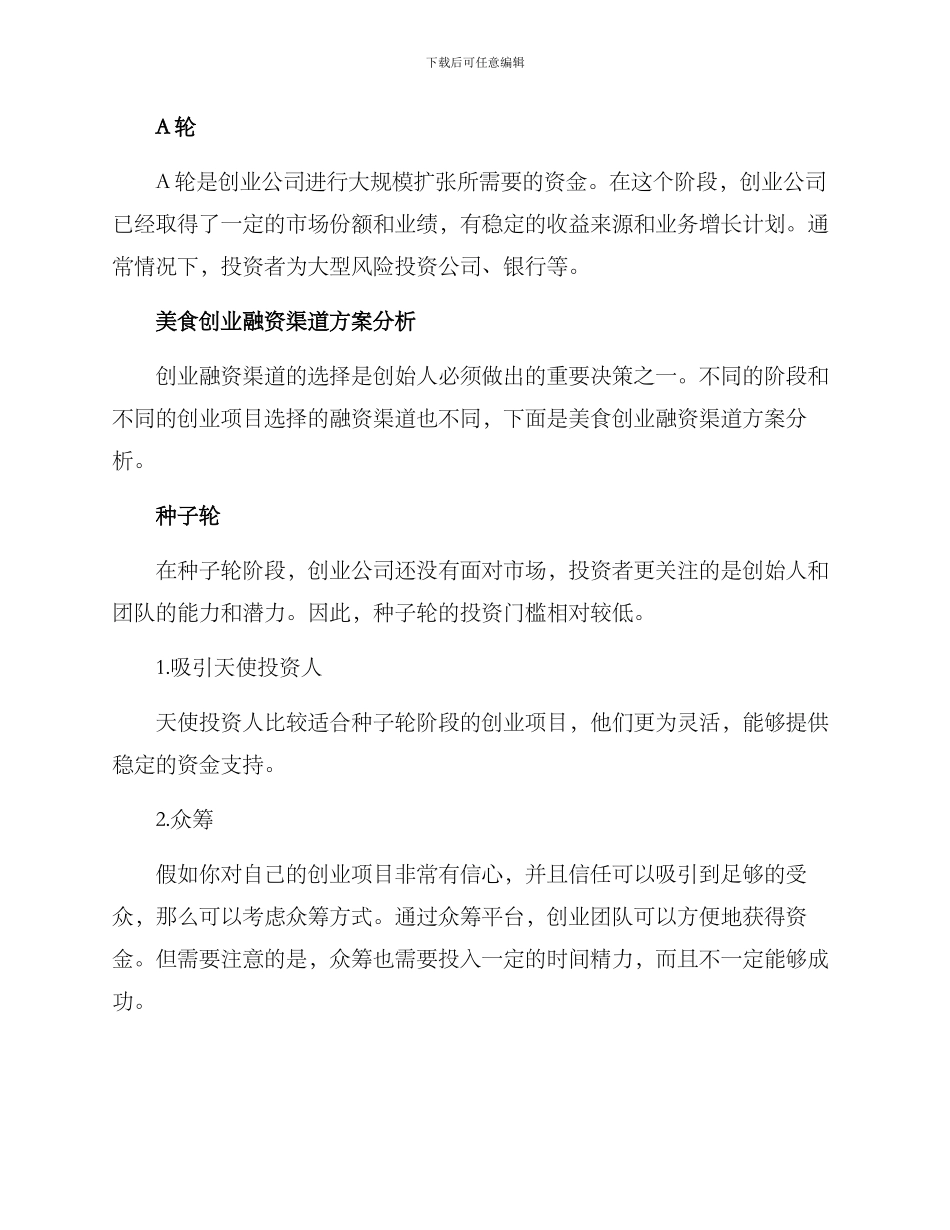 下载后可任意编辑

A轮

A轮是创业公司进行大规模扩张所需要的资金。在这个阶段，创业公司已经取得了一定的市场份额和业绩，有稳定的收益来源和业务增长计划。通常情况下，投资者为大型风险投资公司、银行等。

美食创业融资渠道方案分析

创业融资渠道的选择是创始人必须做出的重要决策之一。不同的阶段和不同的创业项目选择的融资渠道也不同，下面是美食创业融资渠道方案分析。

种子轮

在种子轮阶段，创业公司还没有面对市场，投资者更关注的是创始人和团队的能力和潜力。因此，种子轮的投资门槛相对较低。

1.吸引天使投资人

天使投资人比较适合种子轮阶段的创业项目，他们更为灵活，能够提供稳定的资金支持。

2.众筹

假如你对自己的创业项目非常有信心，并且信任可以吸引到足够的受众，那么可以考虑众筹方式。通过众筹平台，创业团队可以方便地获得资金。但需要注意的是，众筹也需要投入一定的时间精力，而且不一定能够成功。